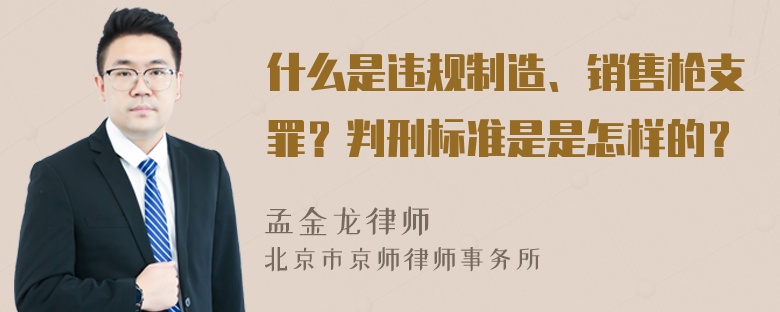 什么是违规制造、销售枪支罪？判刑标准是是怎样的？

孟金龙律师
北京市京师律师事务所